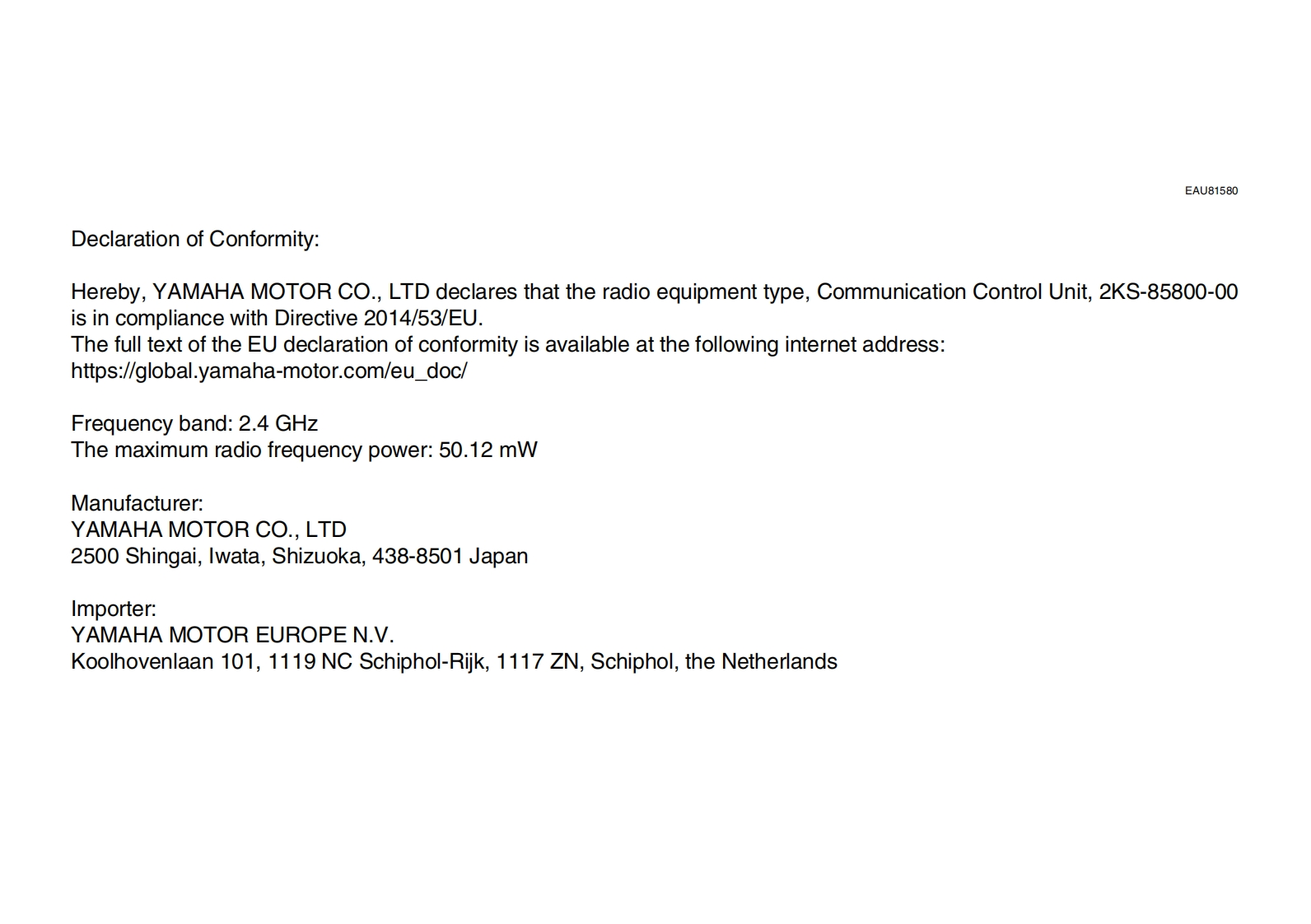 EAU81580

Declaration of Conformity:

Hereby, YAMAHA MOTOR CO., LTD declares that the radio equipment type, Communication Control Unit, 2KS-85800-00 is in compliance with Directive 2014/53/EU.
The full text of the EU declaration of conformity is available at the following internet address:
https://global.yamaha-motor.com/eu_doc/

Frequency band: 2.4 GHz
The maximum radio frequency power: 50.12 mW

Manufacturer:
YAMAHA MOTOR CO., LTD
2500 Shingai, Iwata, Shizuoka, 438-8501 Japan

Importer:
YAMAHA MOTOR EUROPE N.V.
Koolhovenlaan 101, 1119 NC Schiphol-Rijk, 1117 ZN, Schiphol, the Netherlands